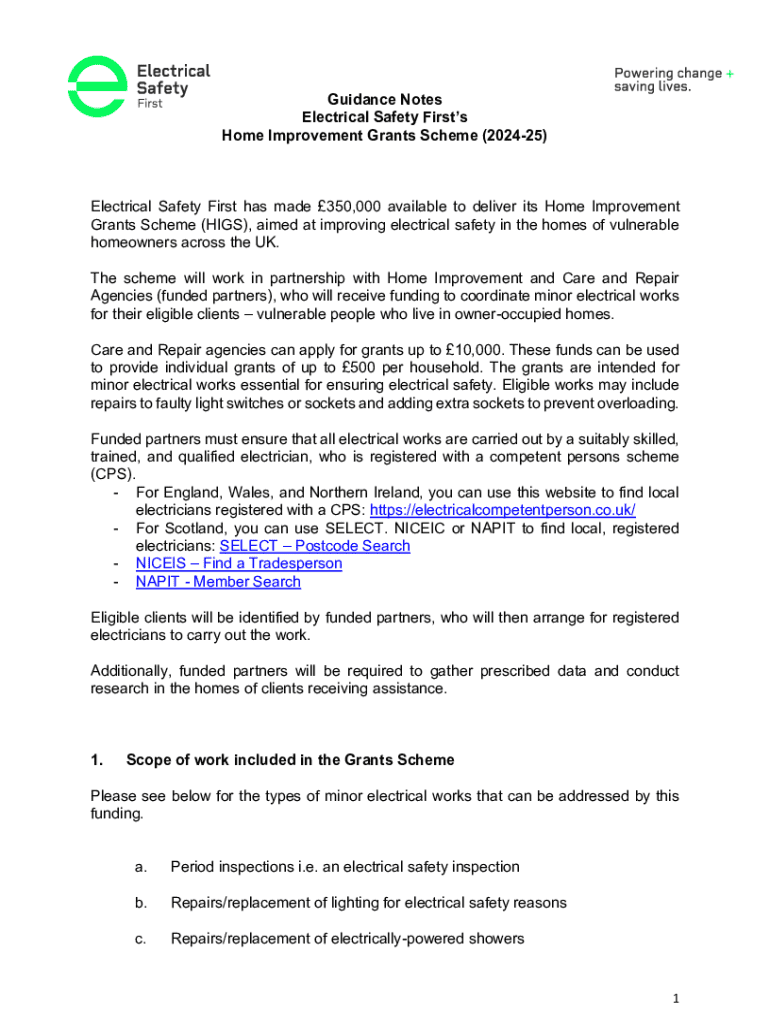 Electrical Safety First

Powering change + saving lives.

Guidance Notes
Electrical Safety First's
Home Improvement Grants Scheme (2024-25)

Electrical Safety First has made £350,000 available to deliver its Home Improvement Grants Scheme (HIGS), aimed at improving electrical safety in the homes of vulnerable homeowners across the UK.

The scheme will work in partnership with Home Improvement and Care and Repair Agencies (funded partners), who will receive funding to coordinate minor electrical works for their eligible clients – vulnerable people who live in owner-occupied homes.

Care and Repair agencies can apply for grants up to £10,000. These funds can be used to provide individual grants of up to £500 per household. The grants are intended for minor electrical works essential for ensuring electrical safety. Eligible works may include repairs to faulty light switches or sockets and adding extra sockets to prevent overloading.

Funded partners must ensure that all electrical works are carried out by a suitably skilled, trained, and qualified electrician, who is registered with a competent persons scheme (CPS).
- For England, Wales, and Northern Ireland, you can use this website to find local electricians registered with a CPS: https://electricalcompetentperson.co.uk/
- For Scotland, you can use SELECT. NICEIC or NAPIT to find local, registered electricians: SELECT – Postcode Search
- NICEIS – Find a Tradesperson
- NAPIT - Member Search

Eligible clients will be identified by funded partners, who will then arrange for registered electricians to carry out the work.

Additionally, funded partners will be required to gather prescribed data and conduct research in the homes of clients receiving assistance.

1. Scope of work included in the Grants Scheme

Please see below for the types of minor electrical works that can be addressed by this funding.

a. Period inspections i.e. an electrical safety inspection

b. Repairs/replacement of lighting for electrical safety reasons

c. Repairs/replacement of electrically-powered showers

1